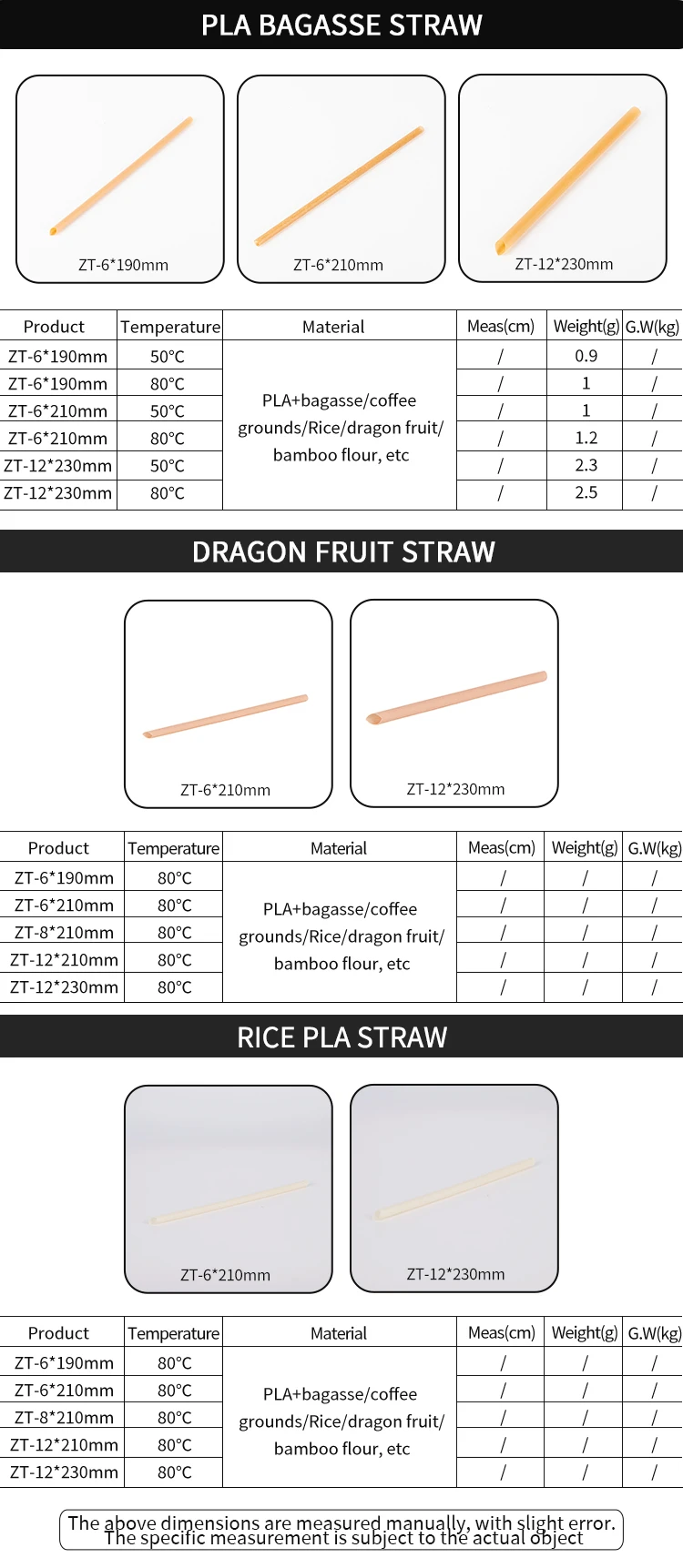 PLA BAGASSE STRAW

ZT-6*190mm

ZT-6*210mm

ZT-12*230mm

| Product | Temperature | Material | Meas(cm) | Weight(g) | G.W(kg) |
|---|---|---|---|---|---|
| ZT-6*190mm | 50°C | PLA+bagasse/coffee grounds/Rice/dragon fruit/ bamboo flour, etc | / | 0.9 | / |
| ZT-6*190mm | 80°C | | / | 1 | / |
| ZT-6*210mm | 50°C | | / | 1 | / |
| ZT-6*210mm | 80°C | | / | 1.2 | / |
| ZT-12*230mm | 50°C | | / | 2.3 | / |
| ZT-12*230mm | 80°C | | / | 2.5 | / |

DRAGON FRUIT STRAW

ZT-6*210mm

ZT-12*230mm

| Product | Temperature | Material | Meas(cm) | Weight(g) | G.W(kg) |
|---|---|---|---|---|---|
| ZT-6*190mm | 80°C | PLA+bagasse/coffee grounds/Rice/dragon fruit/ bamboo flour, etc | / | / | / |
| ZT-6*210mm | 80°C | | / | / | / |
| ZT-8*210mm | 80°C | | / | / | / |
| ZT-12*210mm | 80°C | | / | / | / |
| ZT-12*230mm | 80°C | | / | / | / |

RICE PLA STRAW

ZT-6*210mm

ZT-12*230mm

| Product | Temperature | Material | Meas(cm) | Weight(g) | G.W(kg) |
|---|---|---|---|---|---|
| ZT-6*190mm | 80°C | PLA+bagasse/coffee grounds/Rice/dragon fruit/ bamboo flour, etc | / | / | / |
| ZT-6*210mm | 80°C | | / | / | / |
| ZT-8*210mm | 80°C | | / | / | / |
| ZT-12*210mm | 80°C | | / | / | / |
| ZT-12*230mm | 80°C | | / | / | / |

The above dimensions are measured manually, with slight error. The specific measurement is subject to the actual object